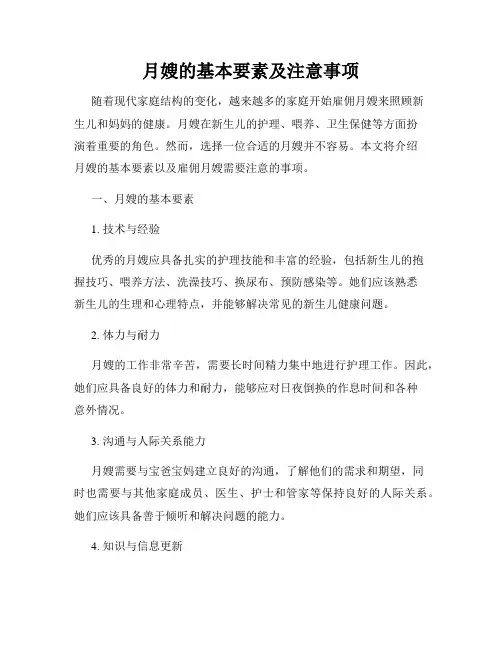 月嫂的基本要素及注意事项

随着现代家庭结构的变化，越来越多的家庭开始雇佣月嫂来照顾新生儿和妈妈的健康。月嫂在新生儿的护理、喂养、卫生保健等方面扮演着重要的角色。然而，选择一位合适的月嫂并不容易。本文将介绍月嫂的基本要素以及雇佣月嫂需要注意的事项。

一、月嫂的基本要素

1. 技术与经验

优秀的月嫂应具备扎实的护理技能和丰富的经验，包括新生儿的抱握技巧、喂养方法、洗澡技巧、换尿布、预防感染等。她们应该熟悉新生儿的生理和心理特点，并能够解决常见的新生儿健康问题。

2. 体力与耐力

月嫂的工作非常辛苦，需要长时间精力集中地进行护理工作。因此，她们应具备良好的体力和耐力，能够应对日夜倒换的作息时间和各种意外情况。

3. 沟通与人际关系能力

月嫂需要与宝爸宝妈建立良好的沟通，了解他们的需求和期望，同时也需要与其他家庭成员、医生、护士和管家等保持良好的人际关系。她们应该具备善于倾听和解决问题的能力。

4. 知识与信息更新